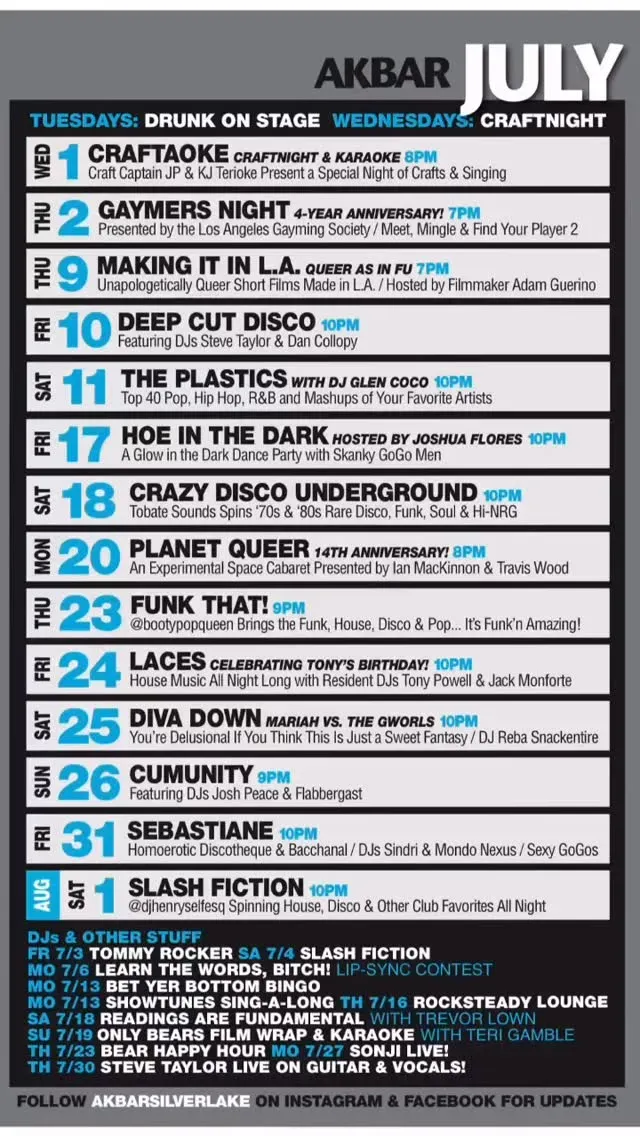 AKBAR JULY

TUESDAYS: DRUNK ON STAGE WEDNESDAYS: CRAFTNIGHT

WED 1 CRAFTAOKE CRAFTNIGHT & KARAOKE 8PM
Craft Captain JP & KJ Terioke Present a Special Night of Crafts & Singing

THU 2 GAYMERS NIGHT 4-YEAR ANNIVERSARY! 7PM
Presented by the Los Angeles Gayming Society / Meet, Mingle & Find Your Player 2

THU 9 MAKING IT IN L.A. QUEER AS IN FU 7PM
Unapologetically Queer Short Films Made in L.A. / Hosted by Filmmaker Adam Guerino

FRI 10 DEEP CUT DISCO 10PM
Featuring DJs Steve Taylor & Dan Collopy

SAT 11 THE PLASTICS WITH DJ GLEN COCO 10PM
Top 40 Pop, Hip Hop, R&B and Mashups of Your Favorite Artists

FRI 17 HOE IN THE DARK HOSTED BY JOSHUA FLORES 10PM
A Glow in the Dark Dance Party with Skanky GoGo Men

SAT 18 CRAZY DISCO UNDERGROUND 10PM
Tobate Sounds Spins '70s & '80s Rare Disco, Funk, Soul & Hi-NRG

MON 20 PLANET QUEER 14TH ANNIVERSARY! 8PM
An Experimental Space Cabaret Presented by Ian MacKinnon & Travis Wood

THU 23 FUNK THAT! 9PM
@bootypopqueen Brings the Funk, House, Disco & Pop... It's Funk'n Amazing!

FRI 24 LACES CELEBRATING TONY'S BIRTHDAY! 10PM
House Music All Night Long with Resident DJs Tony Powell & Jack Monforte

SAT 25 DIVA DOWN MARIAH VS. THE GWORLS 10PM
You're Delusional If You Think This Is Just a Sweet Fantasy / DJ Reba Snackentire

SUN 26 CUMUNITY 9PM
Featuring DJs Josh Peace & Flabbergast

FRI 31 SEBASTIANE 10PM
Homoerotic Discotheque & Bacchanal / DJs Sindri & Mondo Nexus / Sexy GoGos

AUG SAT 1 SLASH FICTION 10PM
@djhenryselfesq Spinning House, Disco & Other Club Favorites All Night

DJs & OTHER STUFF
FR 7/3 TOMMY ROCKER SA 7/4 SLASH FICTION
MO 7/6 LEARN THE WORDS, BITCH! LIP-SYNC CONTEST
MO 7/13 BET YER BOTTOM BINGO
MO 7/13 SHOWTUNES SING-A-LONG TH 7/16 ROCKSTEADY LOUNGE
SA 7/18 READINGS ARE FUNDAMENTAL WITH TREVOR LOWN
SU 7/19 ONLY BEARS FILM WRAP & KARAOKE WITH TERI GAMBLE
TH 7/23 BEAR HAPPY HOUR MO 7/27 SONJI LIVE!
TH 7/30 STEVE TAYLOR LIVE ON GUITAR & VOCALS!

FOLLOW AKBARSILVERLAKE ON INSTAGRAM & FACEBOOK FOR UPDATES